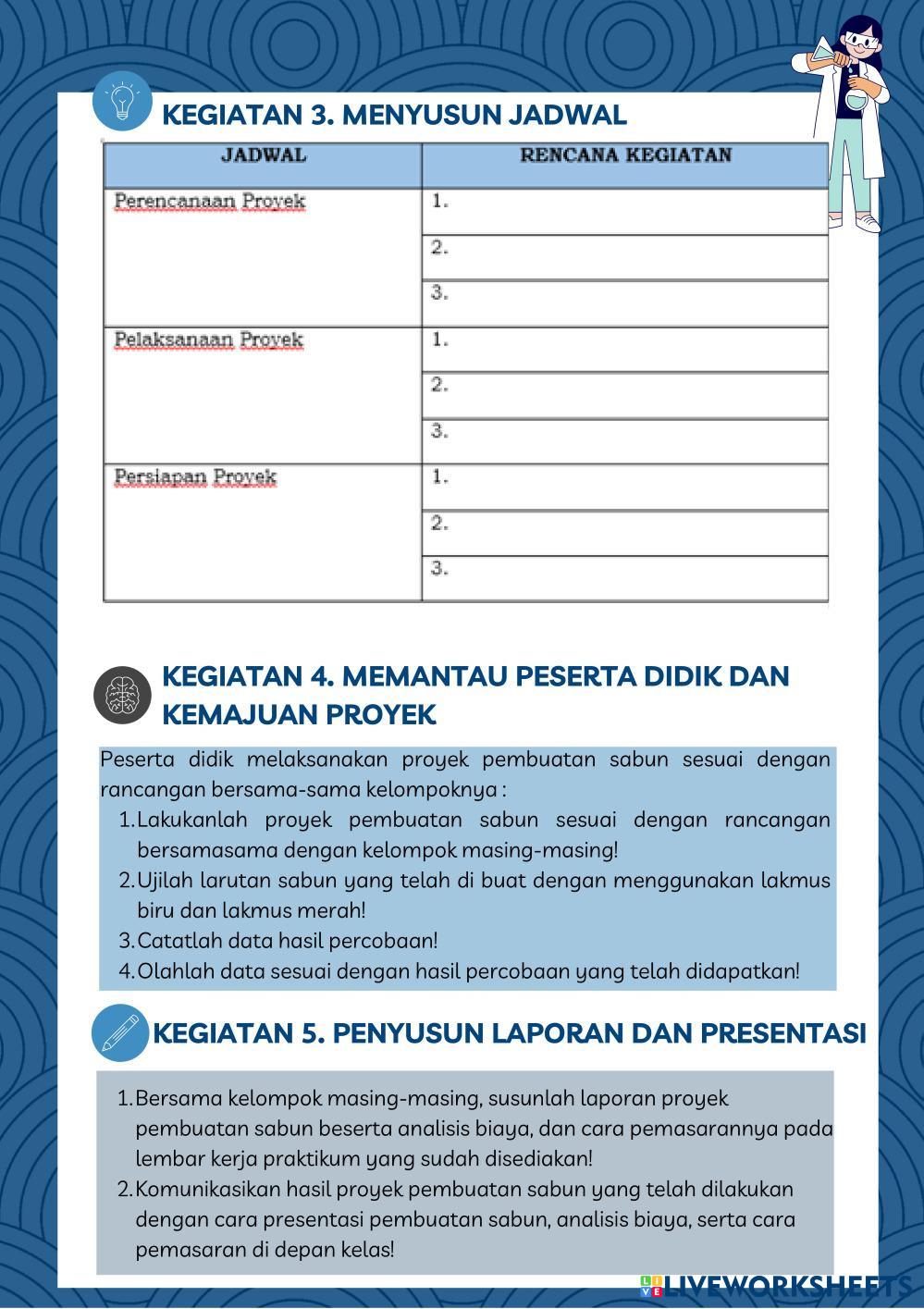 KEGIATAN 3. MENYUSUN JADWAL

| JADWAL | RENCANA KEGIATAN |
|---|---|
| Perencanaan Proyek | 1. |
| | 2. |
| | 3. |
| Pelaksanaan Proyek | 1. |
| | 2. |
| | 3. |
| Persiapan Proyek | 1. |
| | 2. |
| | 3. |

KEGIATAN 4. MEMANTAU PESERTA DIDIK DAN KEMAJUAN PROYEK

Peserta didik melaksanakan proyek pembuatan sabun sesuai dengan rancangan bersama-sama kelompoknya :
1. Lakukanlah proyek pembuatan sabun sesuai dengan rancangan bersamasama dengan kelompok masing-masing!
2. Ujilah larutan sabun yang telah di buat dengan menggunakan lakmus biru dan lakmus merah!
3. Catatlah data hasil percobaan!
4. Olahlah data sesuai dengan hasil percobaan yang telah didapatkan!

KEGIATAN 5. PENYUSUN LAPORAN DAN PRESENTASI

1. Bersama kelompok masing-masing, susunlah laporan proyek pembuatan sabun beserta analisis biaya, dan cara pemasarannya pada lembar kerja praktikum yang sudah disediakan!
2. Komunikasikan hasil proyek pembuatan sabun yang telah dilakukan dengan cara presentasi pembuatan sabun, analisis biaya, serta cara pemasaran di depan kelas!

LIVEWORKSHEETS